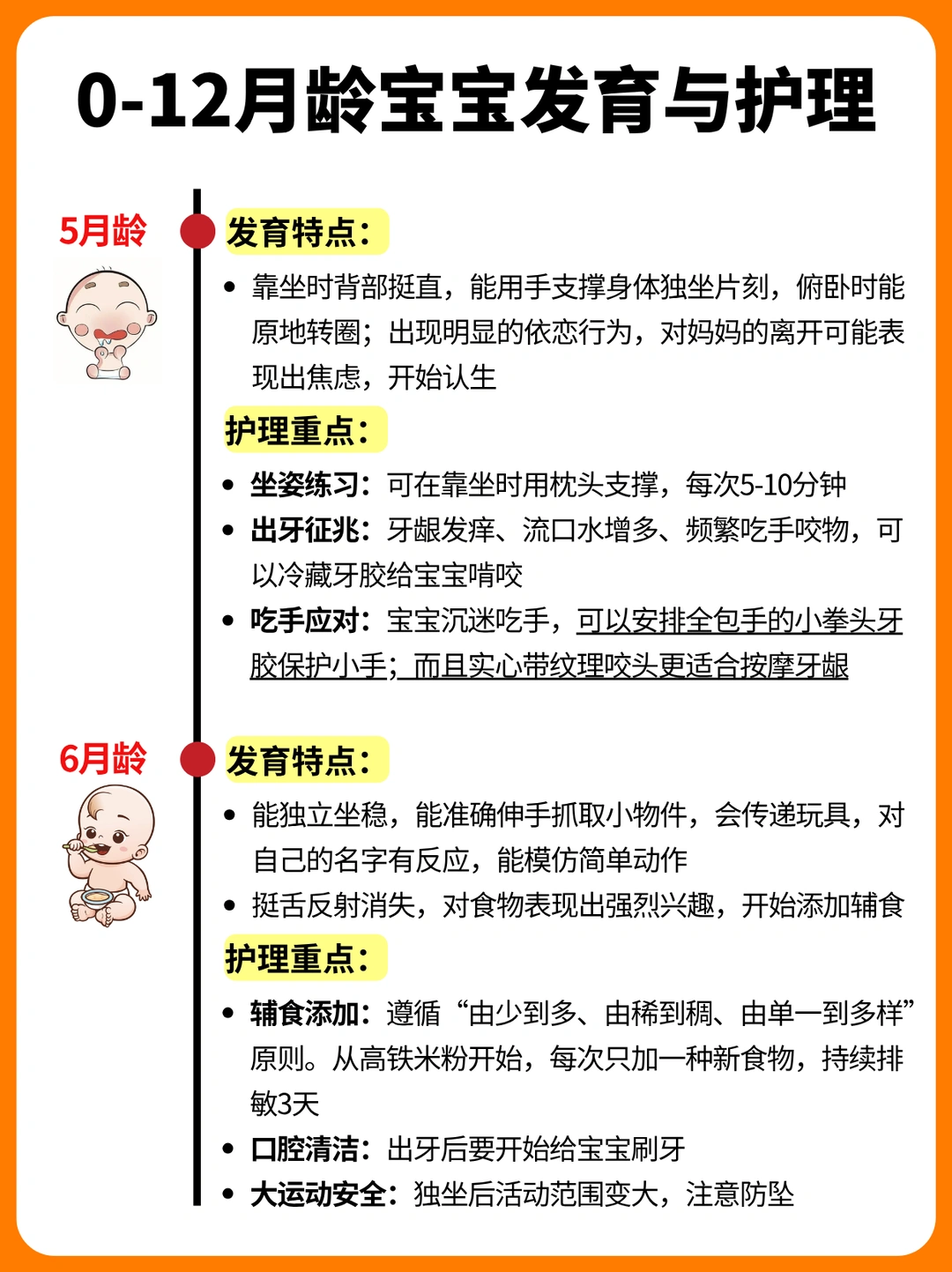 0-12月龄宝宝发育与护理

5月龄

发育特点：

• 靠坐时背部挺直，能用手支撑身体独坐片刻，俯卧时能原地转圈；出现明显的依恋行为，对妈妈的离开可能表现出焦虑，开始认生

护理重点：

• 坐姿练习：可在靠坐时用枕头支撑，每次5-10分钟
• 出牙征兆：牙龈发痒、流口水增多、频繁吃手咬物，可以冷藏牙胶给宝宝啃咬
• 吃手应对：宝宝沉迷吃手，可以安排全包手的小拳头牙胶保护小手；而且实心带纹理咬头更适合按摩牙龈

6月龄

发育特点：

• 能独立坐稳，能准确伸手抓取小物件，会传递玩具，对自己的名字有反应，能模仿简单动作
• 挺舌反射消失，对食物表现出强烈兴趣，开始添加辅食

护理重点：

• 辅食添加：遵循“由少到多、由稀到稠、由单一到多样”原则。从高铁米粉开始，每次只加一种新食物，持续排敏3天
• 口腔清洁：出牙后要开始给宝宝刷牙
• 大运动安全：独坐后活动范围变大，注意防坠